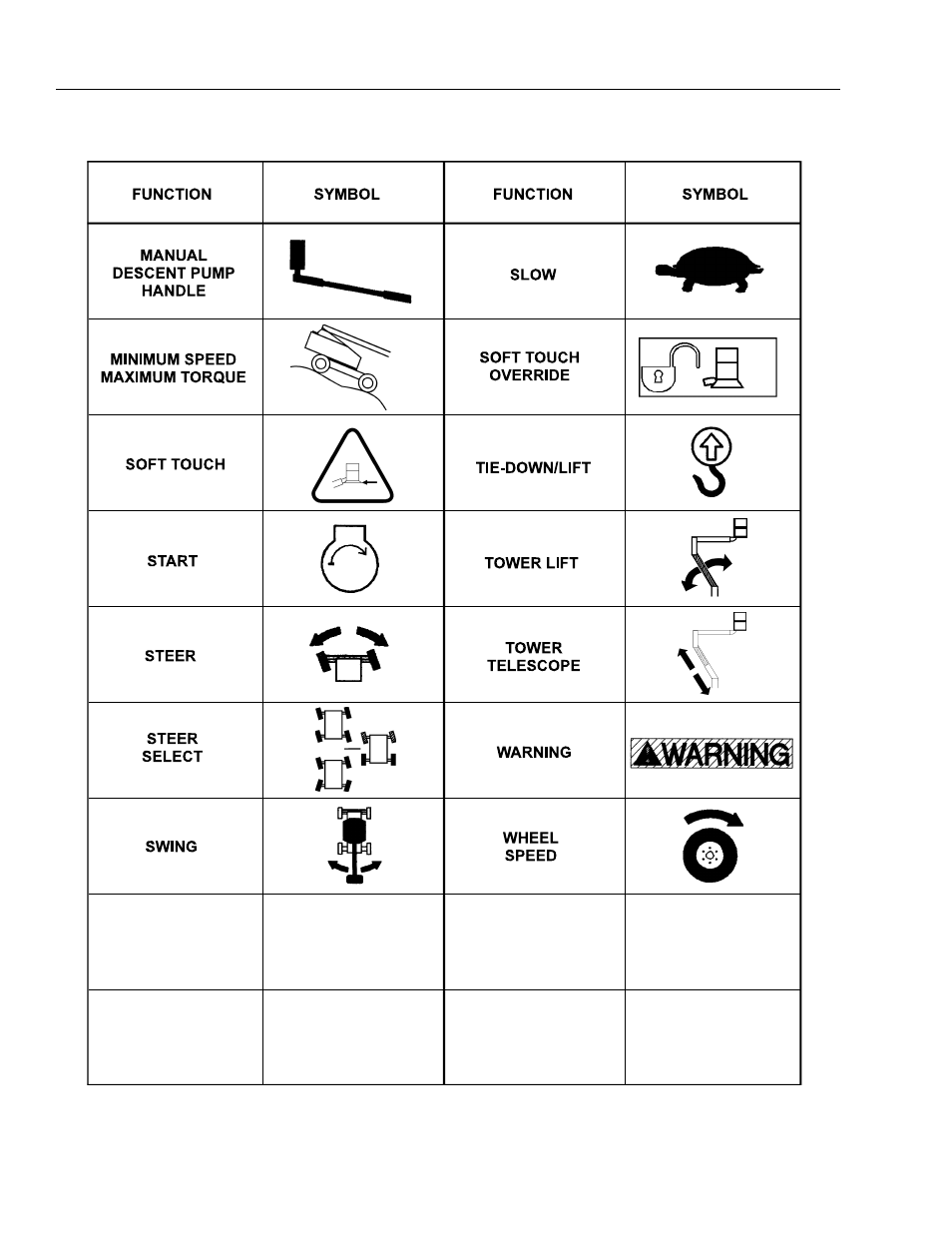 | FUNCTION | SYMBOL | FUNCTION | SYMBOL |
|---|---|---|---|
| MANUAL DESCENT PUMP HANDLE | | SLOW | |
| MINIMUM SPEED MAXIMUM TORQUE | | SOFT TOUCH OVERRIDE | |
| SOFT TOUCH | | TIE-DOWN/LIFT | |
| START | | TOWER LIFT | |
| STEER | | TOWER TELESCOPE | |
| STEER SELECT | | WARNING | WARNING |
| SWING | | WHEEL SPEED | |
| | | | |
| | | | |